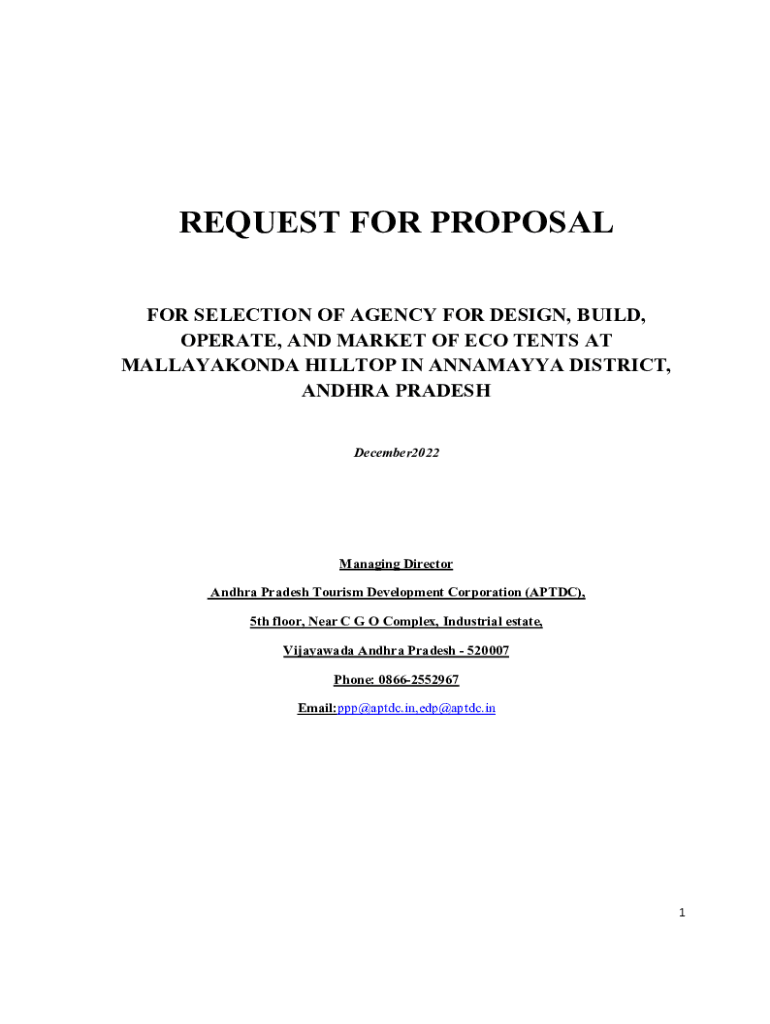 REQUEST FOR PROPOSAL

FOR SELECTION OF AGENCY FOR DESIGN, BUILD, OPERATE, AND MARKET OF ECO TENTS AT MALLAYAKONDA HILLTOP IN ANNAMAYYA DISTRICT, ANDHRA PRADESH

December2022

Managing Director

Andhra Pradesh Tourism Development Corporation (APTDC),

5th floor, Near C G O Complex, Industrial estate,

Vijayawada Andhra Pradesh - 520007

Phone: 0866-2552967

Email:ppp@aptdc.in,edp@aptdc.in

1